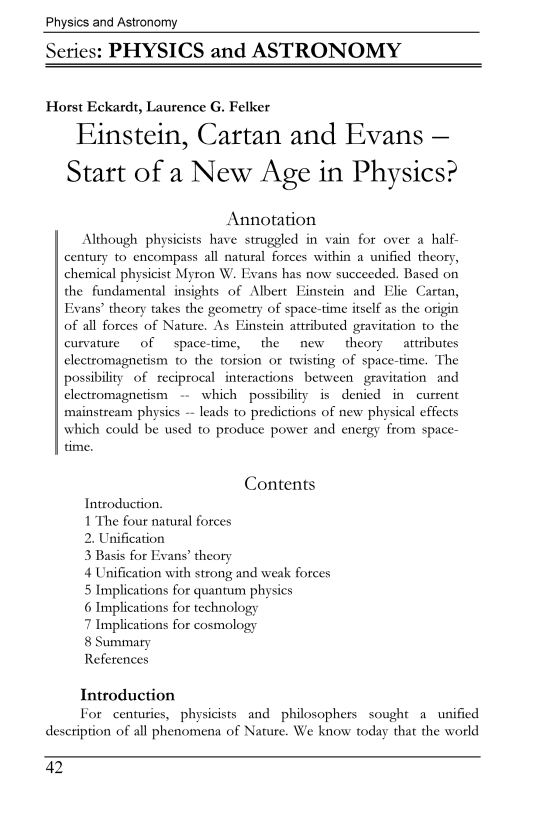 Physics and Astronomy

Series: PHYSICS and ASTRONOMY

Horst Eckardt, Laurence G. Felker

Einstein, Cartan and Evans – Start of a New Age in Physics?

Annotation

Although physicists have struggled in vain for over a half-century to encompass all natural forces within a unified theory, chemical physicist Myron W. Evans has now succeeded. Based on the fundamental insights of Albert Einstein and Elie Cartan, Evans' theory takes the geometry of space-time itself as the origin of all forces of Nature. As Einstein attributed gravitation to the curvature of space-time, the new theory attributes electromagnetism to the torsion or twisting of space-time. The possibility of reciprocal interactions between gravitation and electromagnetism -- which possibility is denied in current mainstream physics -- leads to predictions of new physical effects which could be used to produce power and energy from space-time.

Contents

Introduction.
1 The four natural forces
2. Unification
3 Basis for Evans' theory
4 Unification with strong and weak forces
5 Implications for quantum physics
6 Implications for technology
7 Implications for cosmology
8 Summary
References

Introduction

For centuries, physicists and philosophers sought a unified description of all phenomena of Nature. We know today that the world

42